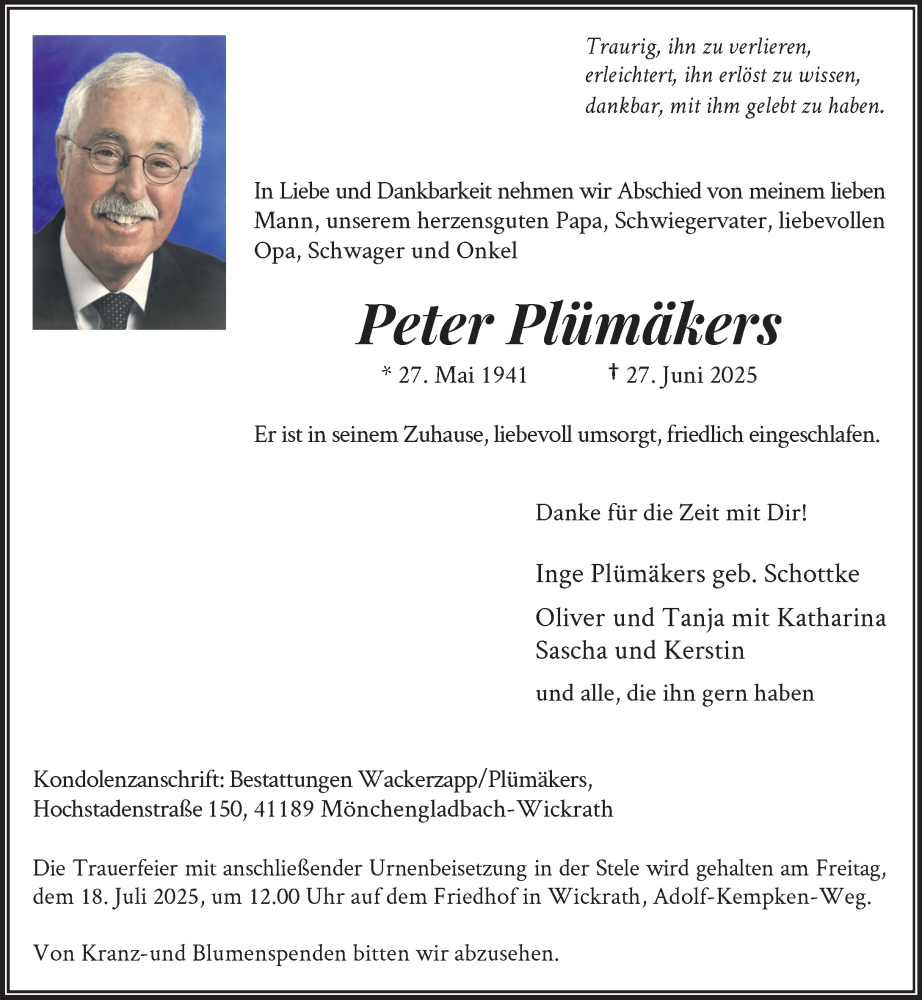 Traurig, ihn zu verlieren,
erleichtert, ihn erlöst zu wissen,
dankbar, mit ihm gelebt zu haben.

In Liebe und Dankbarkeit nehmen wir Abschied von meinem lieben Mann, unserem herzensguten Papa, Schwiegervater, liebevollen Opa, Schwager und Onkel

Peter Plümäkers

* 27. Mai 1941 † 27. Juni 2025

Er ist in seinem Zuhause, liebevoll umsorgt, friedlich eingeschlafen.

Danke für die Zeit mit Dir!

Inge Plümäkers geb. Schottke

Oliver und Tanja mit Katharina
Sascha und Kerstin

und alle, die ihn gern haben

Kondolenzanschrift: Bestattungen Wackerzapp/Plümäkers,
Hochstadenstraße 150, 41189 Mönchengladbach-Wickrath

Die Trauerfeier mit anschließender Urnenbeisetzung in der Stele wird gehalten am Freitag, dem 18. Juli 2025, um 12.00 Uhr auf dem Friedhof in Wickrath, Adolf-Kempken-Weg.

Von Kranz-und Blumenspenden bitten wir abzusehen.